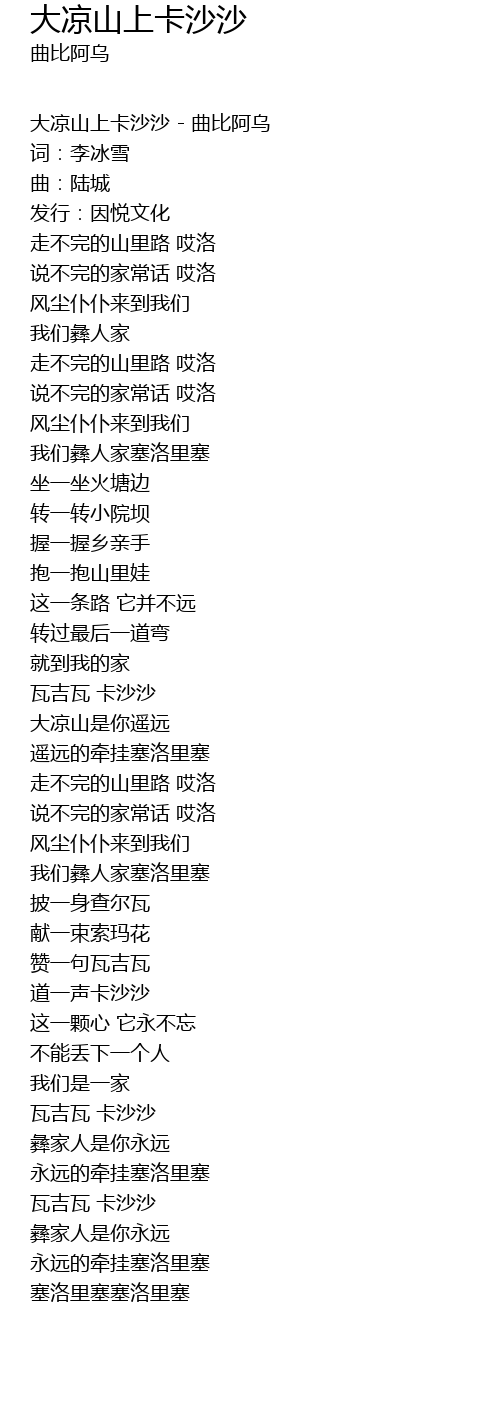 大凉山上卡沙沙
曲比阿乌

大凉山上卡沙沙 - 曲比阿乌
词：李冰雪
曲：陆城
发行：因悦文化
走不完的山里路 哎洛
说不完的家常话 哎洛
风尘仆仆来到我们
我们彝人家
走不完的山里路 哎洛
说不完的家常话 哎洛
风尘仆仆来到我们
我们彝人家塞洛里塞
坐一坐火塘边
转一转小院坝
握一握乡亲手
抱一抱山里娃
这一条路 它并不远
转过最后一道弯
就到我的家
瓦吉瓦 卡沙沙
大凉山是你遥远
遥远的牵挂塞洛里塞
走不完的山里路 哎洛
说不完的家常话 哎洛
风尘仆仆来到我们
我们彝人家塞洛里塞
披一身查尔瓦
献一束索玛花
赞一句瓦吉瓦
道一声卡沙沙
这一颗心 它永不忘
不能丢下一个人
我们是一家
瓦吉瓦 卡沙沙
彝家人是你永远
永远的牵挂塞洛里塞
瓦吉瓦 卡沙沙
彝家人是你永远
永远的牵挂塞洛里塞
塞洛里塞塞洛里塞